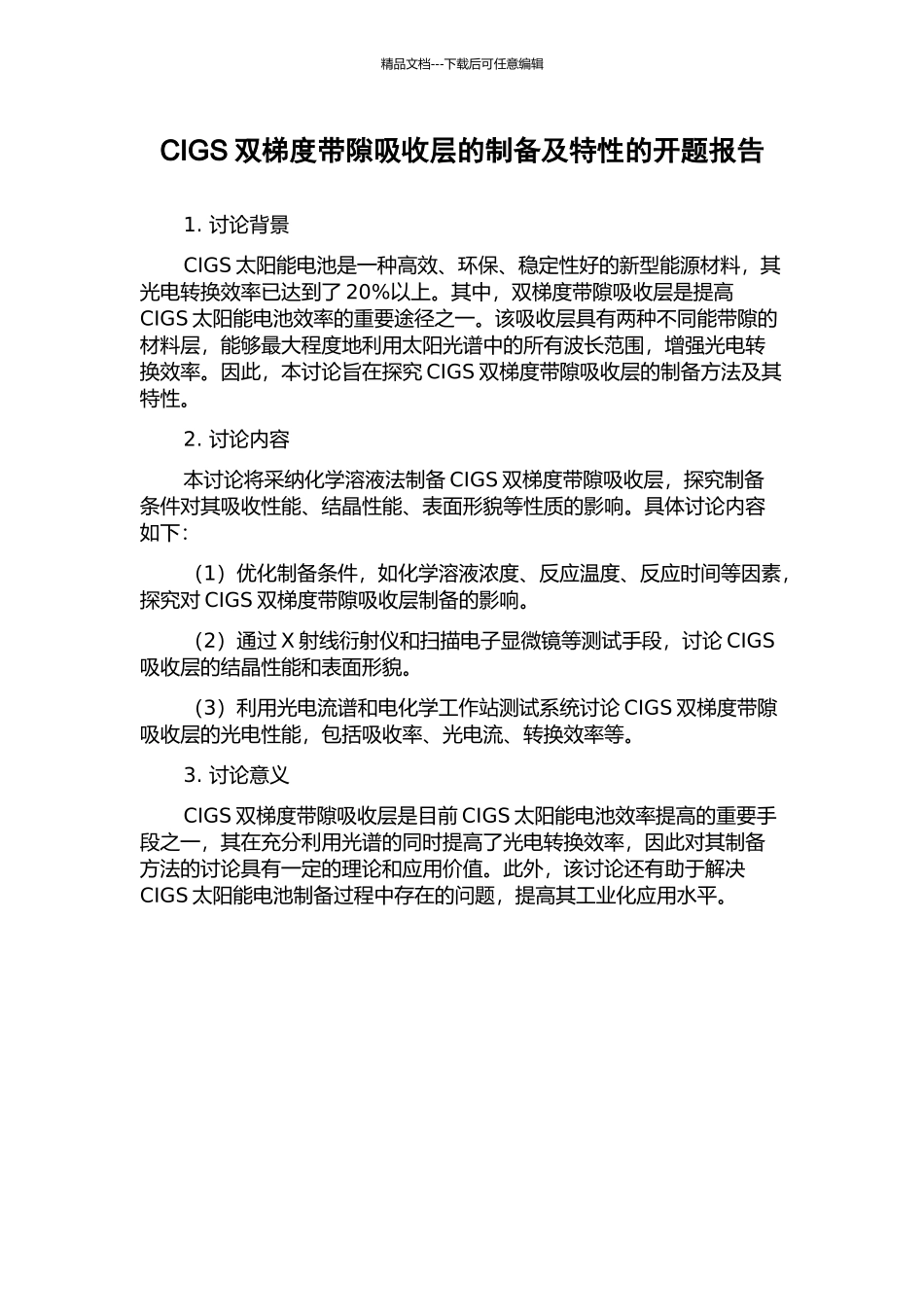 精品文档---下载后可任意编辑

CIGS 双梯度带隙吸收层的制备及特性的开题报告

1. 讨论背景

CIGS 太阳能电池是一种高效、环保、稳定性好的新型能源材料，其光电转换效率已达到了 20%以上。其中，双梯度带隙吸收层是提高 CIGS 太阳能电池效率的重要途径之一。该吸收层具有两种不同能带隙的材料层，能够最大程度地利用太阳光谱中的所有波长范围，增强光电转换效率。因此，本讨论旨在探究 CIGS 双梯度带隙吸收层的制备方法及其特性。

2. 讨论内容

本讨论将采纳化学溶液法制备 CIGS 双梯度带隙吸收层，探究制备条件对其吸收性能、结晶性能、表面形貌等性质的影响。具体讨论内容如下：

（1）优化制备条件，如化学溶液浓度、反应温度、反应时间等因素，探究对 CIGS 双梯度带隙吸收层制备的影响。

（2）通过 X 射线衍射仪和扫描电子显微镜等测试手段，讨论 CIGS 吸收层的结晶性能和表面形貌。

（3）利用光电流谱和电化学工作站测试系统讨论 CIGS 双梯度带隙吸收层的光电性能，包括吸收率、光电流、转换效率等。

3. 讨论意义

CIGS 双梯度带隙吸收层是目前 CIGS 太阳能电池效率提高的重要手段之一，其在充分利用光谱的同时提高了光电转换效率，因此对其制备方法的讨论具有一定的理论和应用价值。此外，该讨论还有助于解决 CIGS 太阳能电池制备过程中存在的问题，提高其工业化应用水平。